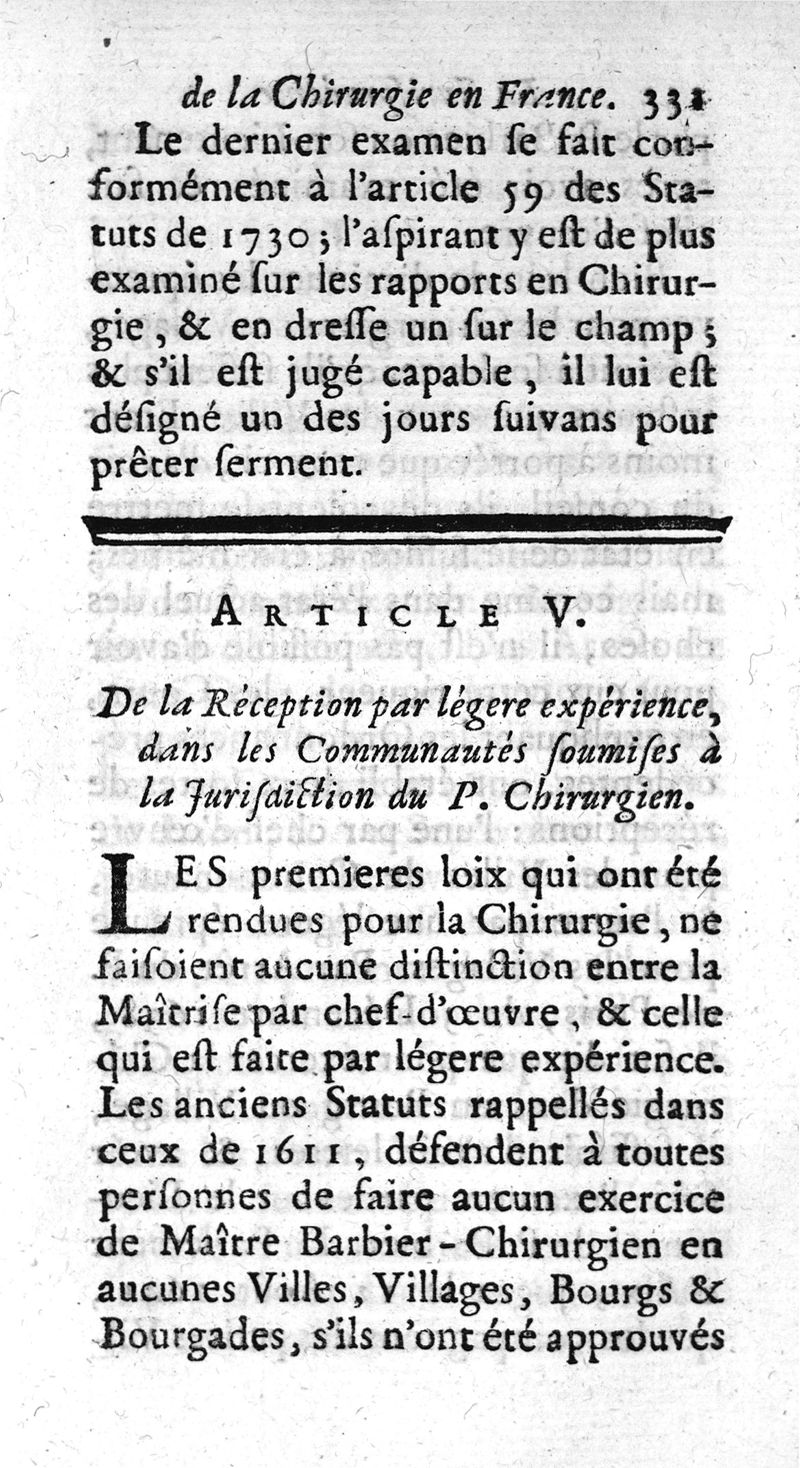 de la Chirurgie en France. 331

Le dernier examen se fait conformément à l'article 59 des Statuts de 1730; l'aspirant y est de plus examiné sur les rapports en Chirurgie, & en dresse un sur le champ; & s'il est jugé capable, il lui est désigné un des jours suivans pour prêter serment.

ARTICLE V.

De la Réception par légere expérience, dans les Communautés soumises à la Jurisdiction du P. Chirurgien.

LES premieres loix qui ont été rendues pour la Chirurgie, ne faisoient aucune distinction entre la Maîtrise par chef-d'œuvre, & celle qui est faite par légere expérience. Les anciens Statuts rappellés dans ceux de 1611, défendent à toutes personnes de faire aucun exercice de Maître Barbier-Chirurgien en aucunes Villes, Villages, Bourgs & Bourgades, s'ils n'ont été approuvés